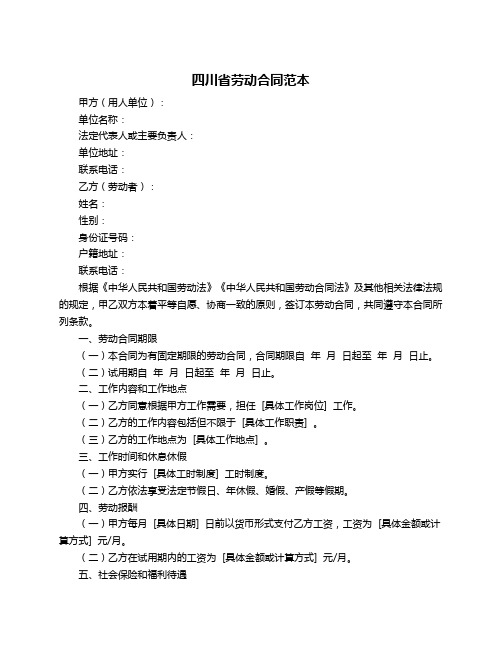 四川省劳动合同范本

甲方（用人单位）：

单位名称：

法定代表人或主要负责人：

单位地址：

联系电话：

乙方（劳动者）：

姓名：

性别：

身份证号码：

户籍地址：

联系电话：

根据《中华人民共和国劳动法》《中华人民共和国劳动合同法》及其他相关法律法规的规定，甲乙双方本着平等自愿、协商一致的原则，签订本劳动合同，共同遵守本合同所列条款。

一、劳动合同期限

（一）本合同为有固定期限的劳动合同，合同期限自 年 月 日起至 年 月 日止。

（二）试用期自 年 月 日起至 年 月 日止。

二、工作内容和工作地点

（一）乙方同意根据甲方工作需要，担任 [具体工作岗位] 工作。

（二）乙方的工作内容包括但不限于 [具体工作职责] 。

（三）乙方的工作地点为 [具体工作地点] 。

三、工作时间和休息休假

（一）甲方实行 [具体工时制度] 工时制度。

（二）乙方依法享受法定节假日、年休假、婚假、产假等假期。

四、劳动报酬

（一）甲方每月 [具体日期] 日前以货币形式支付乙方工资，工资为 [具体金额或计算方式] 元/月。

（二）乙方在试用期内的工资为 [具体金额或计算方式] 元/月。

五、社会保险和福利待遇